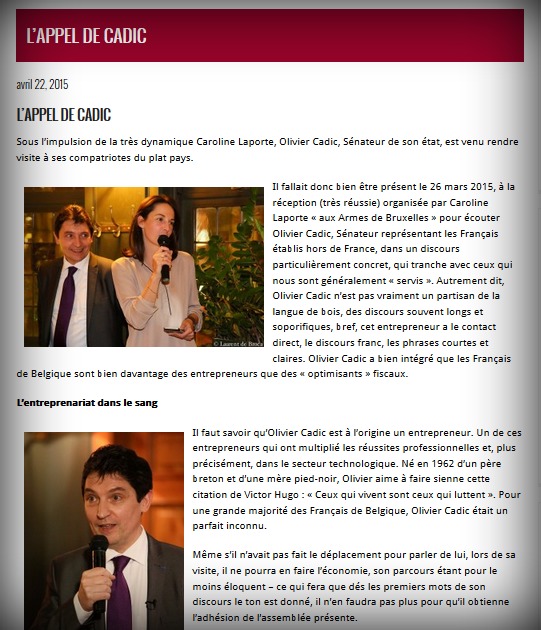 L'APPEL DE CADIC

avril 22, 2015

L'APPEL DE CADIC

Sous l'impulsion de la très dynamique Caroline Laporte, Olivier Cadic, Sénateur de son état, est venu rendre visite à ses compatriotes du plat pays.

© Laurent de Broca

Il fallait donc bien être présent le 26 mars 2015, à la réception (très réussie) organisée par Caroline Laporte « aux Armes de Bruxelles » pour écouter Olivier Cadic, Sénateur représentant les Français établis hors de France, dans un discours particulièrement concret, qui tranche avec ceux qui nous sont généralement « servis ». Autrement dit, Olivier Cadic n'est pas vraiment un partisan de la langue de bois, des discours souvent longs et soporifiques, bref, cet entrepreneur a le contact direct, le discours franc, les phrases courtes et claires. Olivier Cadic a bien intégré que les Français de Belgique sont bien davantage des entrepreneurs que des « optimisants » fiscaux.

L'entreprenariat dans le sang

Il faut savoir qu'Olivier Cadic est à l'origine un entrepreneur. Un de ces entrepreneurs qui ont multiplié les réussites professionnelles et, plus précisément, dans le secteur technologique. Né en 1962 d'un père breton et d'une mère pied-noir, Olivier aime à faire sienne cette citation de Victor Hugo : « Ceux qui vivent sont ceux qui luttent ». Pour une grande majorité des Français de Belgique, Olivier Cadic était un parfait inconnu.

Même s'il n'avait pas fait le déplacement pour parler de lui, lors de sa visite, il ne pourra en faire l'économie, son parcours étant pour le moins éloquent – ce qui fera que dés les premiers mots de son discours le ton est donné, il n'en faudra pas plus pour qu'il obtienne l'adhésion de l'assemblée présente.